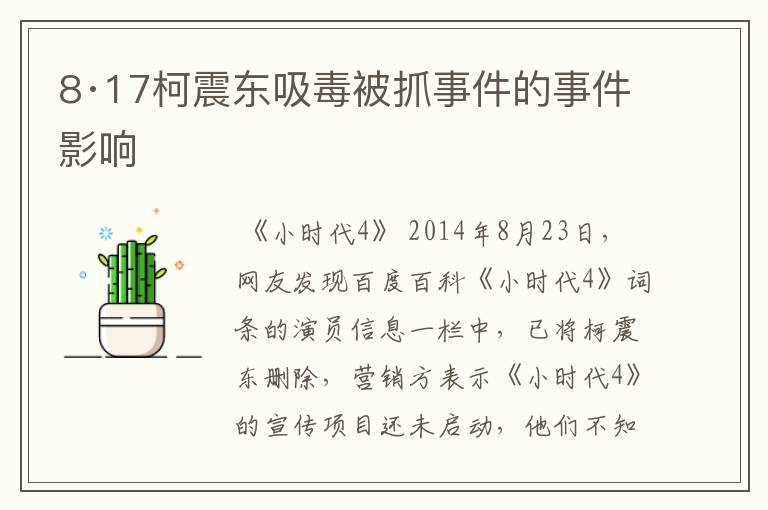 8·17柯震东吸毒被抓事件的事件影响

《小时代4》 2014年8月23日，网友发现百度百科《小时代4》词条的演员信息一栏中，已将柯震东删除，营销方表示《小时代4》的宣传项目还未启动，他们不知